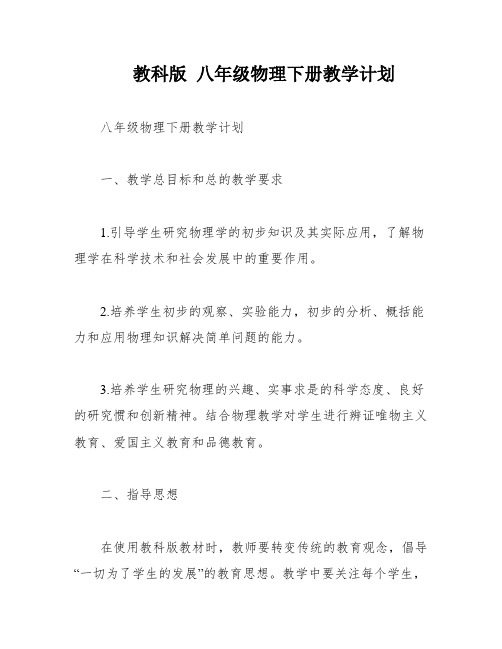 教科版 八年级物理下册教学计划

八年级物理下册教学计划

一、教学总目标和总的教学要求

1.引导学生研究物理学的初步知识及其实际应用，了解物理学在科学技术和社会发展中的重要作用。

2.培养学生初步的观察、实验能力，初步的分析、概括能力和应用物理知识解决简单问题的能力。

3.培养学生研究物理的兴趣、实事求是的科学态度、良好的研究惯和创新精神。结合物理教学对学生进行辩证唯物主义教育、爱国主义教育和品德教育。

二、指导思想

在使用教科版教材时，教师要转变传统的教育观念，倡导“一切为了学生的发展”的教育思想。教学中要关注每个学生，